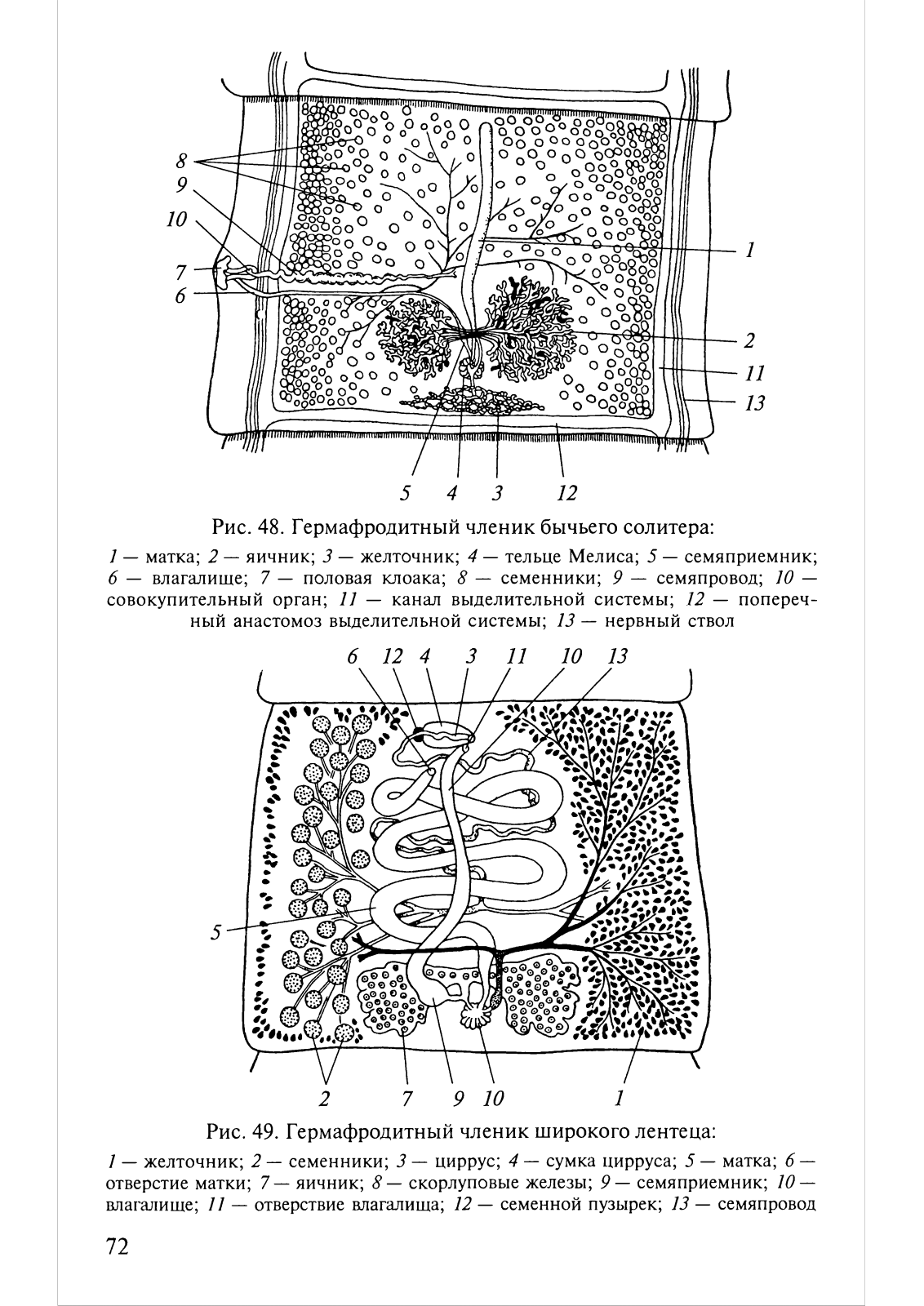 8
9
10
7
6
1
2
11
13
5 4 3 12

Рис. 48. Гермафродитный членик бычьего солитера:

1 — матка; 2 — яичник; 3 — желточник; 4 — тельце Мелиса; 5 — семяприемник; 6 — влагалище; 7 — половая клоака; 8 — семенники; 9 — семяпровод; 10 — совокупительный орган; 11 — канал выделительной системы; 12 — поперечный анастомоз выделительной системы; 13 — нервный ствол

6 12 4 3 11 10 13
5
2 7 9 10 1

Рис. 49. Гермафродитный членик широкого лентеца:

1 — желточник; 2 — семенники; 3 — циррус; 4 — сумка цирруса; 5 — матка; 6 — отверстие матки; 7 — яичник; 8 — скорлуповые железы; 9 — семяприемник; 10 — влагалище; 11 — отверствие влагалища; 12 — семенной пузырек; 13 — семяпровод

72